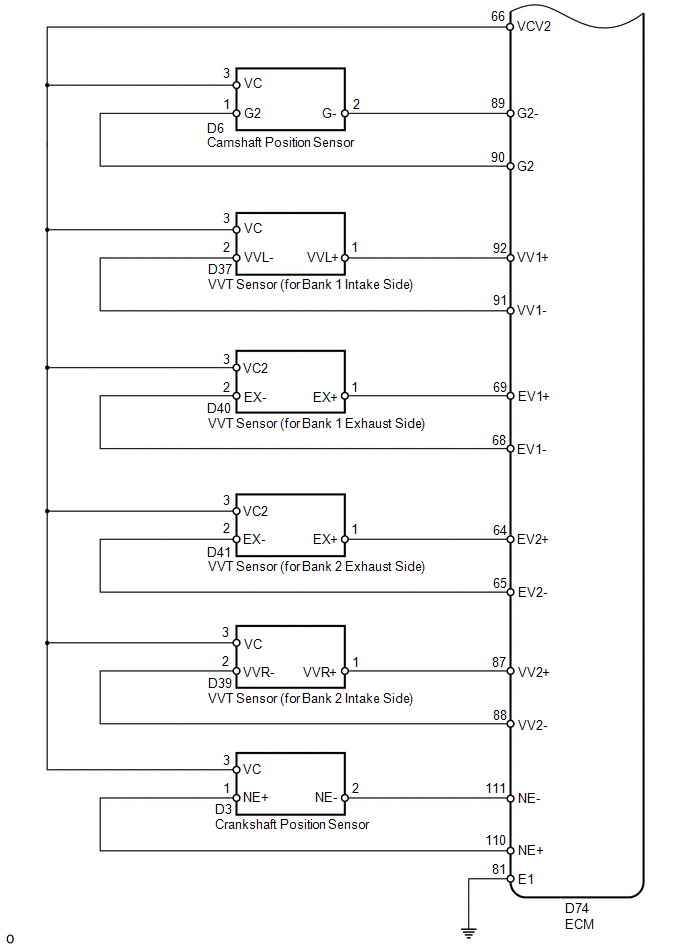 66 VCV2

3 VC
1 G2
G- 2
D6
Camshaft Position Sensor
89 G2-
90 G2

3 VC
2 VVL-
VVL+ 1
D37
VVT Sensor (for Bank 1 Intake Side)
92 VV1+
91 VV1-

3 VC2
2 EX-
EX+ 1
D40
VVT Sensor (for Bank 1 Exhaust Side)
69 EV1+
68 EV1-

3 VC2
2 EX-
EX+ 1
D41
VVT Sensor (for Bank 2 Exhaust Side)
64 EV2+
65 EV2-

3 VC
2 VVR-
VVR+ 1
D39
VVT Sensor (for Bank 2 Intake Side)
87 VV2+
88 VV2-

3 VC
1 NE+
NE- 2
D3
Crankshaft Position Sensor
111 NE-
110 NE+
81 E1

D74
ECM

o